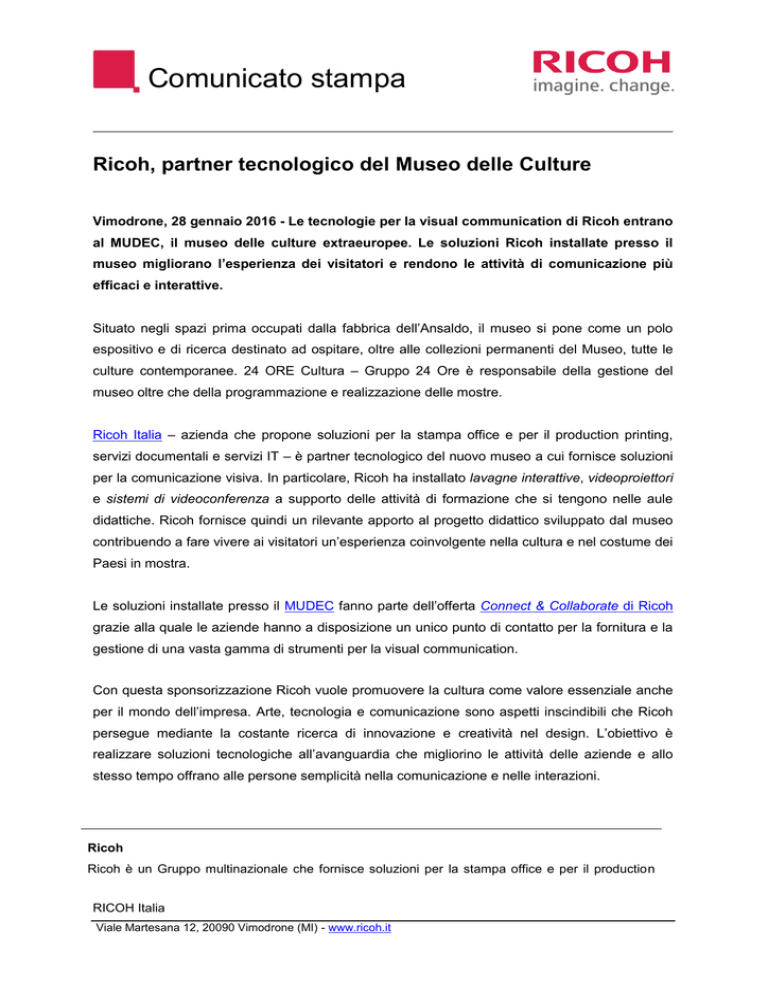 Comunicato stampa

RICOH
imagine. change.

Ricoh, partner tecnologico del Museo delle Culture

Vimodrone, 28 gennaio 2016 - Le tecnologie per la visual communication di Ricoh entrano al MUDEC, il museo delle culture extraeuropee. Le soluzioni Ricoh installate presso il museo migliorano l'esperienza dei visitatori e rendono le attività di comunicazione più efficaci e interattive.

Situato negli spazi prima occupati dalla fabbrica dell'Ansaldo, il museo si pone come un polo espositivo e di ricerca destinato ad ospitare, oltre alle collezioni permanenti del Museo, tutte le culture contemporanee. 24 ORE Cultura – Gruppo 24 Ore è responsabile della gestione del museo oltre che della programmazione e realizzazione delle mostre.

Ricoh Italia – azienda che propone soluzioni per la stampa office e per il production printing, servizi documentali e servizi IT – è partner tecnologico del nuovo museo a cui fornisce soluzioni per la comunicazione visiva. In particolare, Ricoh ha installato lavagne interattive, videoproiettori e sistemi di videoconferenza a supporto delle attività di formazione che si tengono nelle aule didattiche. Ricoh fornisce quindi un rilevante apporto al progetto didattico sviluppato dal museo contribuendo a fare vivere ai visitatori un'esperienza coinvolgente nella cultura e nel costume dei Paesi in mostra.

Le soluzioni installate presso il MUDEC fanno parte dell'offerta Connect & Collaborate di Ricoh grazie alla quale le aziende hanno a disposizione un unico punto di contatto per la fornitura e la gestione di una vasta gamma di strumenti per la visual communication.

Con questa sponsorizzazione Ricoh vuole promuovere la cultura come valore essenziale anche per il mondo dell'impresa. Arte, tecnologia e comunicazione sono aspetti inscindibili che Ricoh persegue mediante la costante ricerca di innovazione e creatività nel design. L'obiettivo è realizzare soluzioni tecnologiche all'avanguardia che migliorino le attività delle aziende e allo stesso tempo offrano alle persone semplicità nella comunicazione e nelle interazioni.

Ricoh
Ricoh è un Gruppo multinazionale che fornisce soluzioni per la stampa office e per il production

RICOH Italia
Viale Martesana 12, 20090 Vimodrone (MI) - www.ricoh.it